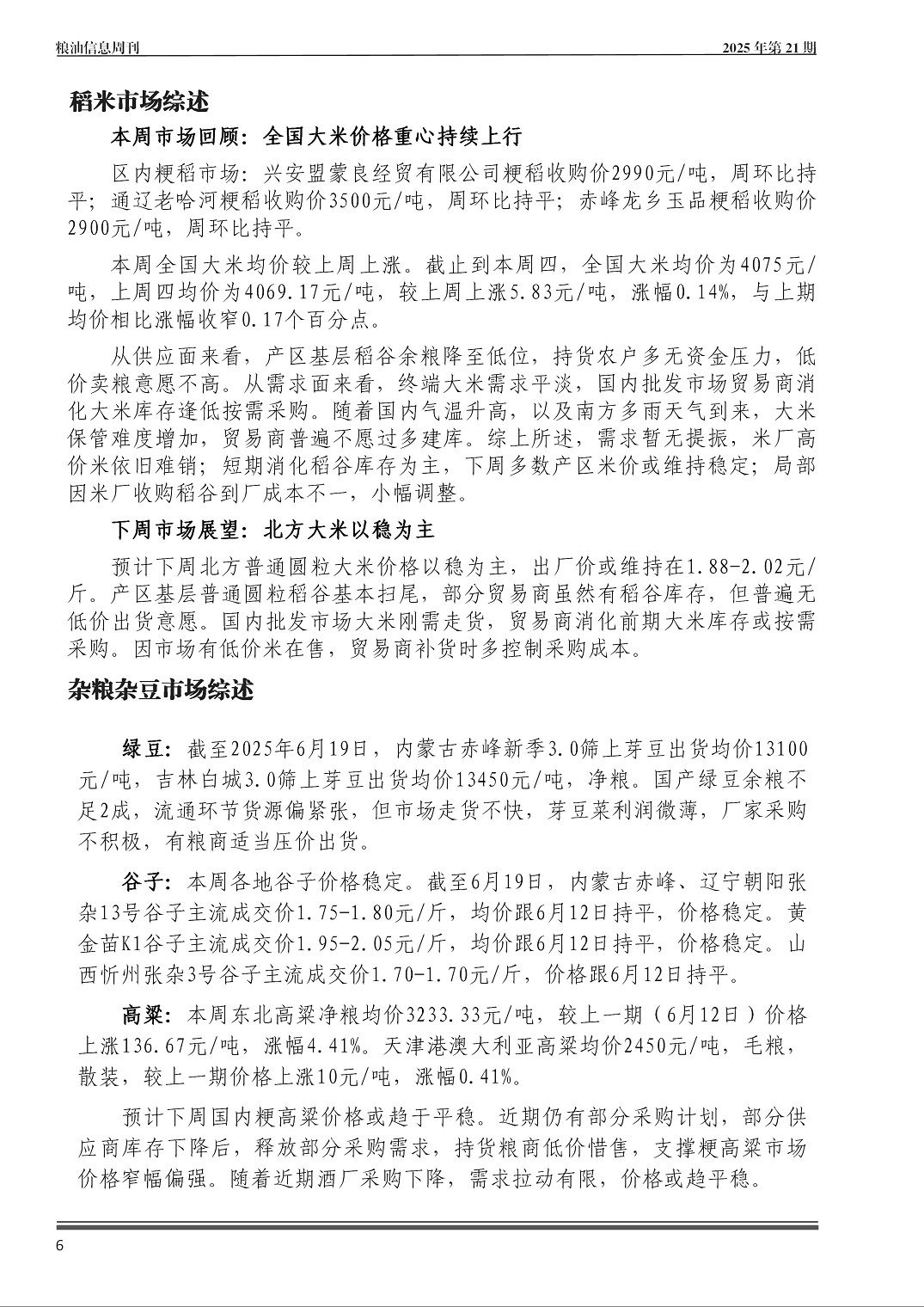 粮油信息周刊

2025 年第 21 期

稻米市场综述

本周市场回顾：全国大米价格重心持续上行

区内粳稻市场：兴安盟蒙良经贸有限公司粳稻收购价2990元/吨，周环比持平；通辽老哈河粳稻收购价3500元/吨，周环比持平；赤峰龙乡玉品粳稻收购价2900元/吨，周环比持平。

本周全国大米均价较上周上涨。截止到本周四，全国大米均价为4075元/吨，上周四均价为4069.17元/吨，较上周上涨5.83元/吨，涨幅0.14%，与上期均价相比涨幅收窄0.17个百分点。

从供应面来看，产区基层稻谷余粮降至低位，持货农户多无资金压力，低价卖粮意愿不高。从需求面来看，终端大米需求平淡，国内批发市场贸易商消化大米库存逢低按需采购。随着国内气温升高，以及南方多雨天气到来，大米保管难度增加，贸易商普遍不愿过多建库。综上所述，需求暂无提振，米厂高价米依旧难销；短期消化稻谷库存为主，下周多数产区米价或维持稳定；局部因米厂收购稻谷到厂成本不一，小幅调整。

下周市场展望：北方大米以稳为主

预计下周北方普通圆粒大米价格以稳为主，出厂价或维持在1.88-2.02元/斤。产区基层普通圆粒稻谷基本扫尾，部分贸易商虽然有稻谷库存，但普遍无低价出货意愿。国内批发市场大米刚需走货，贸易商消化前期大米库存或按需采购。因市场有低价米在售，贸易商补货时多控制采购成本。

杂粮杂豆市场综述

绿豆：截至2025年6月19日，内蒙古赤峰新季3.0筛上芽豆出货均价13100元/吨，吉林白城3.0筛上芽豆出货均价13450元/吨，净粮。国产绿豆余粮不足2成，流通环节货源偏紧张，但市场走货不快，芽豆菜利润微薄，厂家采购不积极，有粮商适当压价出货。

谷子：本周各地谷子价格稳定。截至6月19日，内蒙古赤峰、辽宁朝阳张杂13号谷子主流成交价1.75-1.80元/斤，均价跟6月12日持平，价格稳定。黄金苗K1谷子主流成交价1.95-2.05元/斤，均价跟6月12日持平，价格稳定。山西忻州张杂3号谷子主流成交价1.70-1.70元/斤，价格跟6月12日持平。

高粱：本周东北高粱净粮均价3233.33元/吨，较上一期（6月12日）价格上涨136.67元/吨，涨幅4.41%。天津港澳大利亚高粱均价2450元/吨，毛粮，散装，较上一期价格上涨10元/吨，涨幅0.41%。

预计下周国内粳高粱价格或趋于平稳。近期仍有部分采购计划，部分供应商库存下降后，释放部分采购需求，持货粮商低价惜售，支撑粳高粱市场价格窄幅偏强。随着近期酒厂采购下降，需求拉动有限，价格或趋平稳。

6